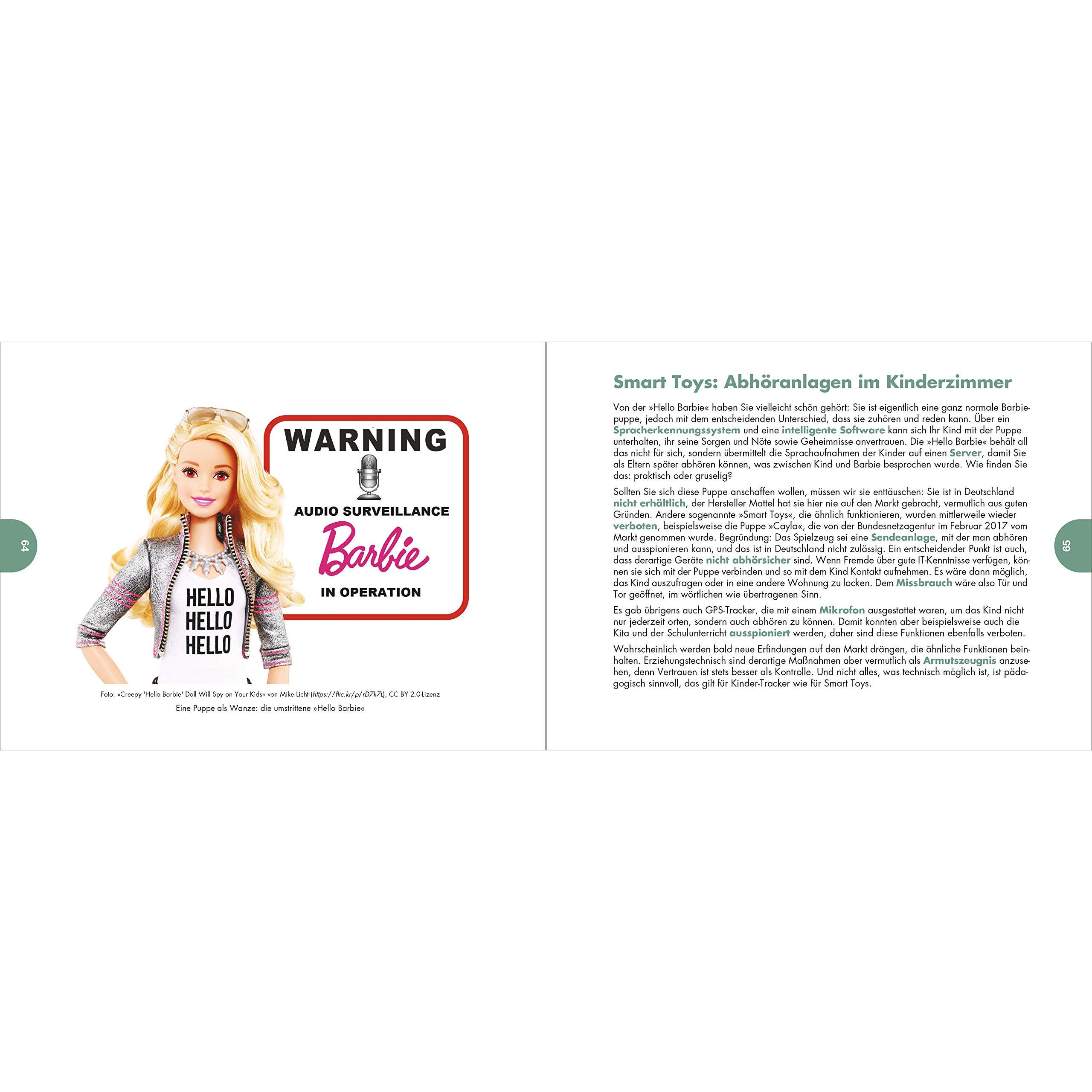 64

WARNING

AUDIO SURVEILLANCE

Barbie

IN OPERATION

HELLO
HELLO
HELLO

Foto: »Creepy 'Hello Barbie' Doll Will Spy on Your Kids« von Mike Licht (https://flic.kr/p/rD7k7L), CC BY 2.0-Lizenz

Eine Puppe als Wanze: die umstrittene »Hello Barbie«

Smart Toys: Abhöranlagen im Kinderzimmer

Von der »Hello Barbie« haben Sie vielleicht schön gehört: Sie ist eigentlich eine ganz normale Barbiepuppe, jedoch mit dem entscheidenden Unterschied, dass sie zuhören und reden kann. Über ein Spracherkennungssystem und eine intelligente Software kann sich Ihr Kind mit der Puppe unterhalten, ihr seine Sorgen und Nöte sowie Geheimnisse anvertrauen. Die »Hello Barbie« behält all das nicht für sich, sondern übermittelt die Sprachaufnahmen der Kinder auf einen Server, damit Sie als Eltern später abhören können, was zwischen Kind und Barbie besprochen wurde. Wie finden Sie das: praktisch oder gruselig?

Sollten Sie sich diese Puppe anschaffen wollen, müssen wir sie enttäuschen: Sie ist in Deutschland nicht erhältlich, der Hersteller Mattel hat sie hier nie auf den Markt gebracht, vermutlich aus guten Gründen. Andere sogenannte »Smart Toys«, die ähnlich funktionieren, wurden mittlerweile wieder verboten, beispielsweise die Puppe »Cayla«, die von der Bundesnetzagentur im Februar 2017 vom Markt genommen wurde. Begründung: Das Spielzeug sei eine Sendeanlage, mit der man abhören und ausspionieren kann, und das ist in Deutschland nicht zulässig. Ein entscheidender Punkt ist auch, dass derartige Geräte nicht abhörsicher sind. Wenn Fremde über gute IT-Kenntnisse verfügen, können sie sich mit der Puppe verbinden und so mit dem Kind Kontakt aufnehmen. Es wäre dann möglich, das Kind auszufragen oder in eine andere Wohnung zu locken. Dem Missbrauch wäre also Tür und Tor geöffnet, im wörtlichen wie übertragenen Sinn.

Es gab übrigens auch GPS-Tracker, die mit einem Mikrofon ausgestattet waren, um das Kind nicht nur jederzeit orten, sondern auch abhören zu können. Damit konnten aber beispielsweise auch die Kita und der Schulunterricht ausspioniert werden, daher sind diese Funktionen ebenfalls verboten.

Wahrscheinlich werden bald neue Erfindungen auf den Markt drängen, die ähnliche Funktionen beinhalten. Erziehungstechnisch sind derartige Maßnahmen aber vermutlich als Armutszeugnis anzusehen, denn Vertrauen ist stets besser als Kontrolle. Und nicht alles, was technisch möglich ist, ist pädagogisch sinnvoll, das gilt für Kinder-Tracker wie für Smart Toys.

65